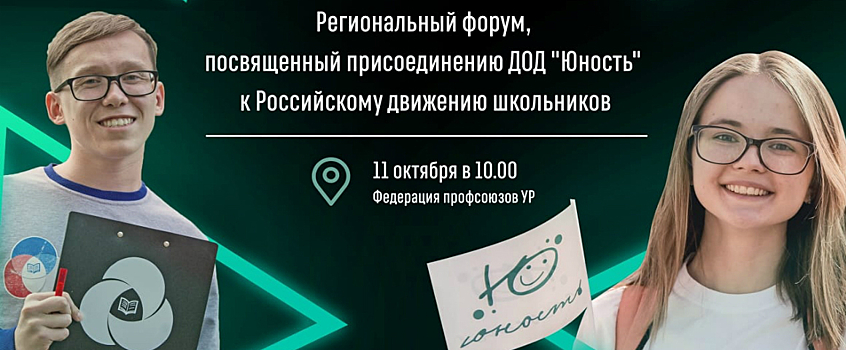 Региональный форум,
посвященный присоединению ДОД "Юность"
к Российскому движению школьников

11 октября в 10.00
Федерация профсоюзов УР

Ю
юность